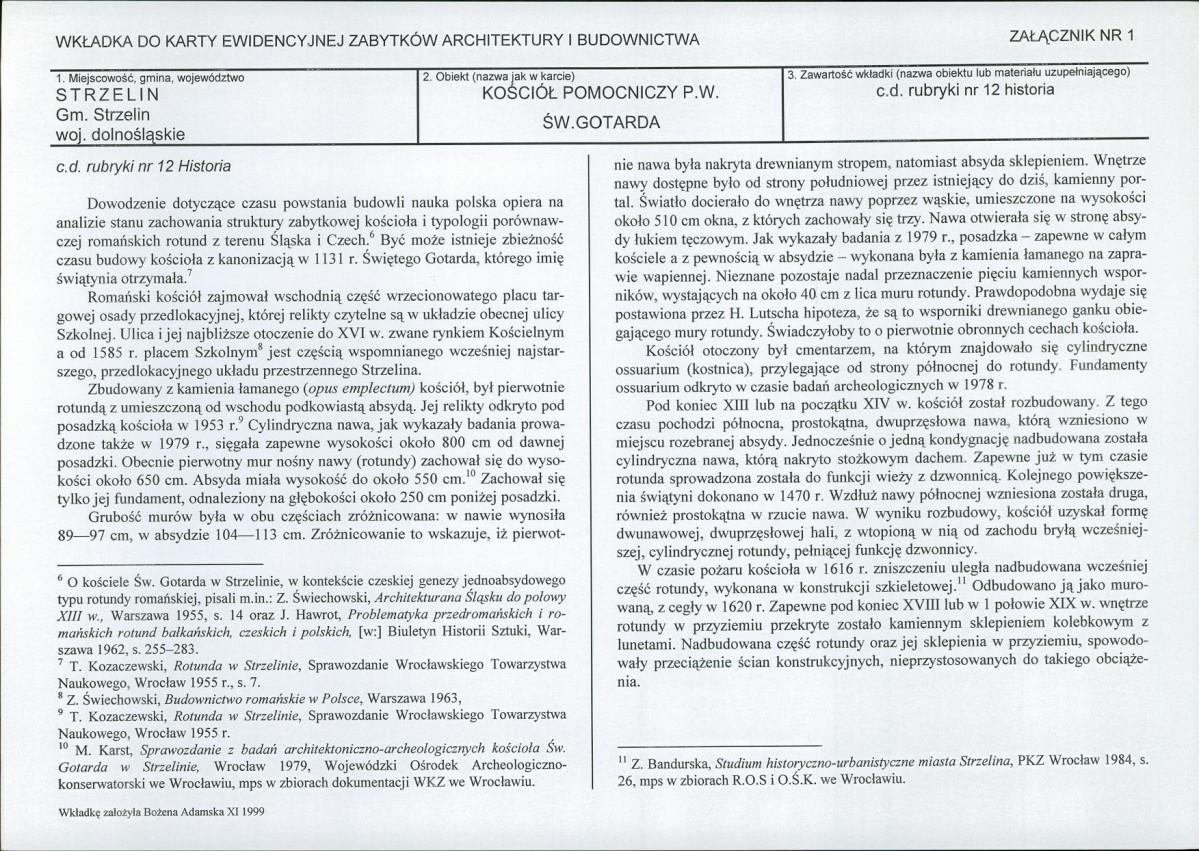 WKŁADKA DO KARTY EWIDENCYJNEJ ZABYTKÓW ARCHITEKTURY I BUDOWNICTWA

ZAŁĄCZNIK NR 1

1. Miejscowość, gmina, województwo
STRZELIN
Gm. Strzelin
woj. dolnośląskie

2. Obiekt (nazwa jak w karcie)
KOŚCIÓŁ POMOCNICZY P.W.
ŚW.GOTARDA

3. Zawartość wkładki (nazwa obiektu lub materiału uzupełniającego)
c.d. rubryki nr 12 historia

c.d. rubryki nr 12 Historia

Dowodzenie dotyczące czasu powstania budowli nauka polska opiera na analizie stanu zachowania struktury zabytkowej kościoła i typologii porównawczej romańskich rotund z terenu Śląska i Czech.$^{6}$ Być może istnieje zbieżność czasu budowy kościoła z kanonizacją w 1131 r. Świętego Gotarda, którego imię świątynia otrzymała.$^{7}$

Romański kościół zajmował wschodnią część wrzecionowatego placu targowej osady przedlokacyjnej, której relikty czytelne są w układzie obecnej ulicy Szkolnej. Ulica i jej najbliższe otoczenie do XVI w. zwane rynkiem Kościelnym a od 1585 r. placem Szkolnym$^{8}$ jest częścią wspomnianego wcześniej najstarszego, przedlokacyjnego układu przestrzennego Strzelina.

Zbudowany z kamienia łamanego (opus emplectum) kościół, był pierwotnie rotundą z umieszczoną od wschodu podkowiastą absydą. Jej relikty odkryto pod posadzką kościoła w 1953 r.$^{9}$ Cylindryczna nawa, jak wykazały badania prowadzone także w 1979 r., sięgała zapewne wysokości około 800 cm od dawnej posadzki. Obecnie pierwotny mur nośny nawy (rotundy) zachował się do wysokości około 650 cm. Absyda miała wysokość do około 550 cm.$^{10}$ Zachował się tylko jej fundament, odnaleziony na głębokości około 250 cm poniżej posadzki.

Grubość murów była w obu częściach zróżnicowana: w nawie wynosiła 89—97 cm, w absydzie 104—113 cm. Zróżnicowanie to wskazuje, iż pierwotnie nawa była nakryta drewnianym stropem, natomiast absyda sklepieniem. Wnętrze nawy dostępne było od strony południowej przez istniejący do dziś, kamienny portal. Światło docierało do wnętrza nawy poprzez wąskie, umieszczone na wysokości około 510 cm okna, z których zachowały się trzy. Nawa otwierała się w stronę absydy łukiem tęczowym. Jak wykazały badania z 1979 r., posadzka – zapewne w całym kościele a z pewnością w absydzie – wykonana była z kamienia łamanego na zaprawie wapiennej. Nieznane pozostaje nadal przeznaczenie pięciu kamiennych wsporników, wystających na około 40 cm z lica muru rotundy. Prawdopodobna wydaje się postawiona przez H. Lutscha hipoteza, że są to wsporniki drewnianego ganku obiegającego mury rotundy. Świadczyłoby to o pierwotnie obronnych cechach kościoła.

Kościół otoczony był cmentarzem, na którym znajdowało się cylindryczne ossuarium (kostnica), przylegające od strony północnej do rotundy. Fundamenty ossuarium odkryto w czasie badań archeologicznych w 1978 r.

Pod koniec XIII lub na początku XIV w. kościół został rozbudowany. Z tego czasu pochodzi północna, prostokątna, dwuprzęsłowa nawa, którą wzniesiono w miejscu rozebranej absydy. Jednocześnie o jedną kondygnację nadbudowana została cylindryczna nawa, którą nakryto stożkowym dachem. Zapewne już w tym czasie rotunda sprowadzona została do funkcji wieży z dzwonnicą. Kolejnego powiększenia świątyni dokonano w 1470 r. Wzdłuż nawy północnej wzniesiona została druga, również prostokątna w rzucie nawa. W wyniku rozbudowy, kościół uzyskał formę dwunawowej, dwuprzęsłowej hali, z wtopioną w nią od zachodu bryłą wcześniejszej, cylindrycznej rotundy, pełniącej funkcję dzwonnicy.

W czasie pożaru kościoła w 1616 r. zniszczeniu uległa nadbudowana wcześniej część rotundy, wykonana w konstrukcji szkieletowej.$^{11}$ Odbudowano ją jako murowaną, z cegły w 1620 r. Zapewne pod koniec XVIII lub w 1 połowie XIX w. wnętrze rotundy w przyziemiu przekryte zostało kamiennym sklepieniem kolebkowym z lunetami. Nadbudowana część rotundy oraz jej sklepienia w przyziemiu, spowodowały przeciążenie ścian konstrukcyjnych, nieprzystosowanych do takiego obciążenia.

$^{6}$ O kościele Św. Gotarda w Strzelinie, w kontekście czeskiej genezy jednoabsydowego typu rotundy romańskiej, pisali m.in.: Z. Świechowski, Architekturana Śląsku do połowy XIII w., Warszawa 1955, s. 14 oraz J. Hawrot, Problematyka przedromańskich i romańskich rotund bałkańskich, czeskich i polskich, [w:] Biuletyn Historii Sztuki, Warszawa 1962, s. 255–283.
$^{7}$ T. Kozaczewski, Rotunda w Strzelinie, Sprawozdanie Wrocławskiego Towarzystwa Naukowego, Wrocław 1955 r., s. 7.
$^{8}$ Z. Świechowski, Budownictwo romańskie w Polsce, Warszawa 1963,
$^{9}$ T. Kozaczewski, Rotunda w Strzelinie, Sprawozdanie Wrocławskiego Towarzystwa Naukowego, Wrocław 1955 r.
$^{10}$ M. Karst, Sprawozdanie z badań architektoniczno-archeologicznych kościoła Św. Gotarda w Strzelinie, Wrocław 1979, Wojewódzki Ośrodek Archeologiczno-konserwatorski we Wrocławiu, mps w zbiorach dokumentacji WKZ we Wrocławiu.

$^{11}$ Z. Bandurska, Studium historyczno-urbanistyczne miasta Strzelina, PKZ Wrocław 1984, s. 26, mps w zbiorach R.O.S i O.Ś.K. we Wrocławiu.

Wkładkę założyła Bożena Adamska XI 1999